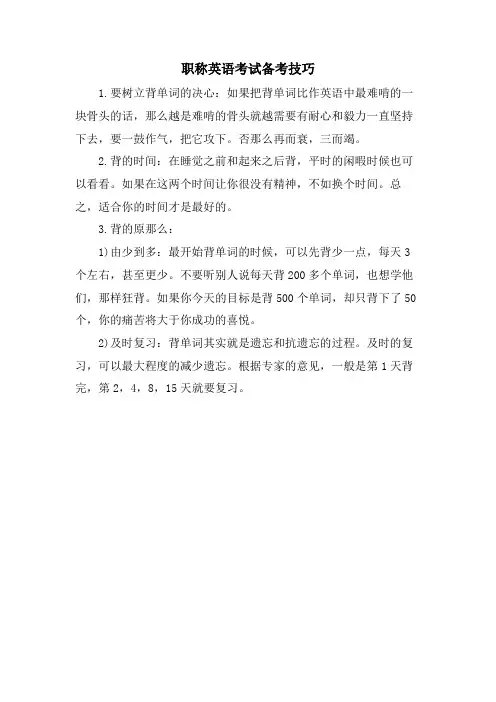 职称英语考试备考技巧

1.要树立背单词的决心：如果把背单词比作英语中最难啃的一块骨头的话，那么越是难啃的骨头就越需要有耐心和毅力一直坚持下去，要一鼓作气，把它攻下。否那么再而衰，三而竭。

2.背的时间：在睡觉之前和起来之后背，平时的闲暇时候也可以看看。如果在这两个时间让你很没有精神，不如换个时间。总之，适合你的时间才是最好的。

3.背的原那么：

1)由少到多：最开始背单词的时候，可以先背少一点，每天3个左右，甚至更少。不要听别人说每天背200多个单词，也想学他们，那样狂背。如果你今天的目标是背500个单词，却只背下了50个，你的痛苦将大于你成功的喜悦。

2)及时复习：背单词其实就是遗忘和抗遗忘的过程。及时的复习，可以最大程度的减少遗忘。根据专家的意见，一般是第1天背完，第2，4，8，15天就要复习。